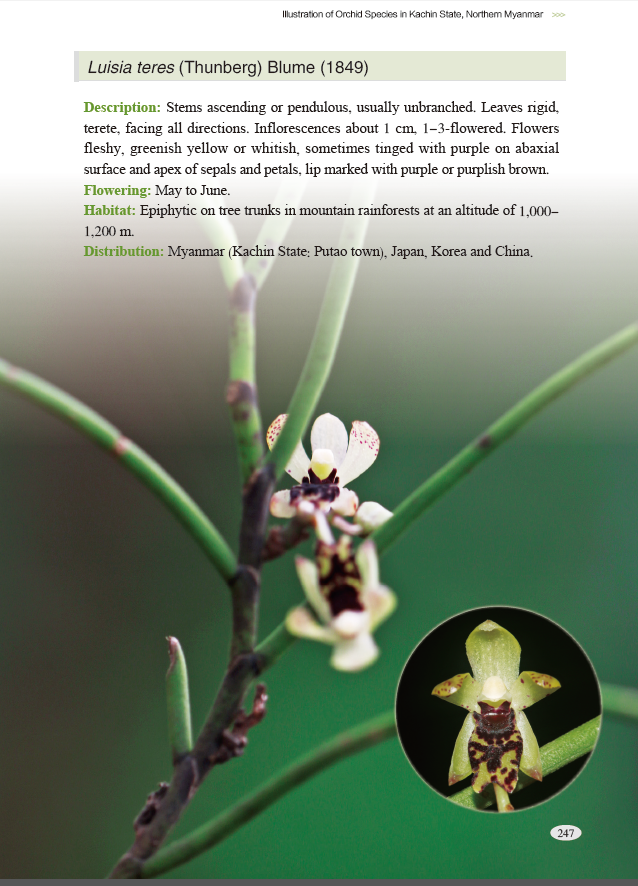 Illustration of Orchid Species in Kachin State, Northern Myanmar >>>

Luisia teres (Thunberg) Blume (1849)

Description: Stems ascending or pendulous, usually unbranched. Leaves rigid, terete, facing all directions. Inflorescences about 1 cm, 1–3-flowered. Flowers fleshy, greenish yellow or whitish, sometimes tinged with purple on abaxial surface and apex of sepals and petals, lip marked with purple or purplish brown.

Flowering: May to June.

Habitat: Epiphytic on tree trunks in mountain rainforests at an altitude of 1,000–1,200 m.

Distribution: Myanmar (Kachin State: Putao town), Japan, Korea and China.

247